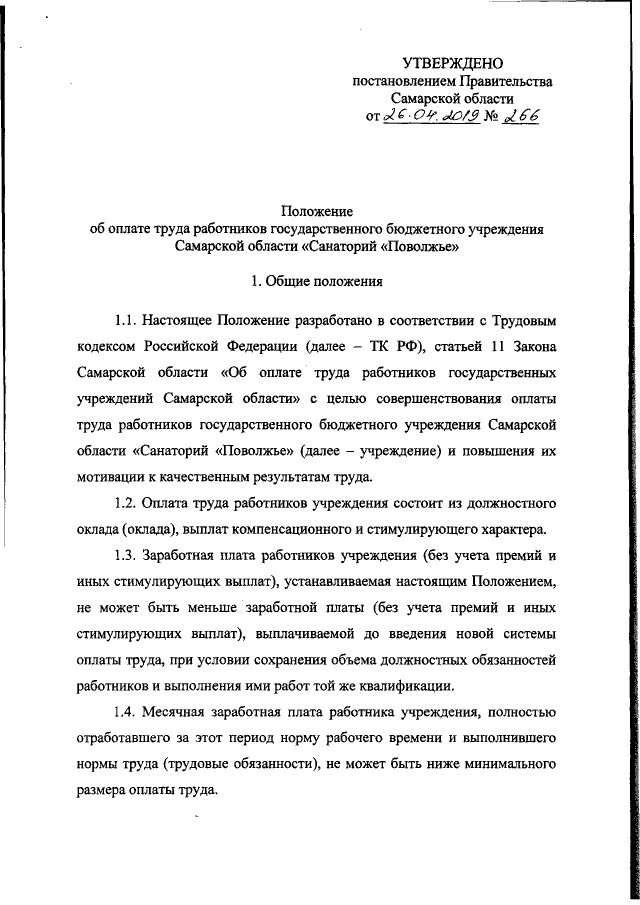 УТВЕРЖДЕНО
постановлением Правительства
Самарской области
от 26.04.2019 № 266

Положение
об оплате труда работников государственного бюджетного учреждения
Самарской области «Санаторий «Поволжье»

1. Общие положения

1.1. Настоящее Положение разработано в соответствии с Трудовым кодексом Российской Федерации (далее – ТК РФ), статьей 11 Закона Самарской области «Об оплате труда работников государственных учреждений Самарской области» с целью совершенствования оплаты труда работников государственного бюджетного учреждения Самарской области «Санаторий «Поволжье» (далее – учреждение) и повышения их мотивации к качественным результатам труда.

1.2. Оплата труда работников учреждения состоит из должностного оклада (оклада), выплат компенсационного и стимулирующего характера.

1.3. Заработная плата работников учреждения (без учета премий и иных стимулирующих выплат), устанавливаемая настоящим Положением, не может быть меньше заработной платы (без учета премий и иных стимулирующих выплат), выплачиваемой до введения новой системы оплаты труда, при условии сохранения объема должностных обязанностей работников и выполнения ими работ той же квалификации.

1.4. Месячная заработная плата работника учреждения, полностью отработавшего за этот период норму рабочего времени и выполнившего нормы труда (трудовые обязанности), не может быть ниже минимального размера оплаты труда.